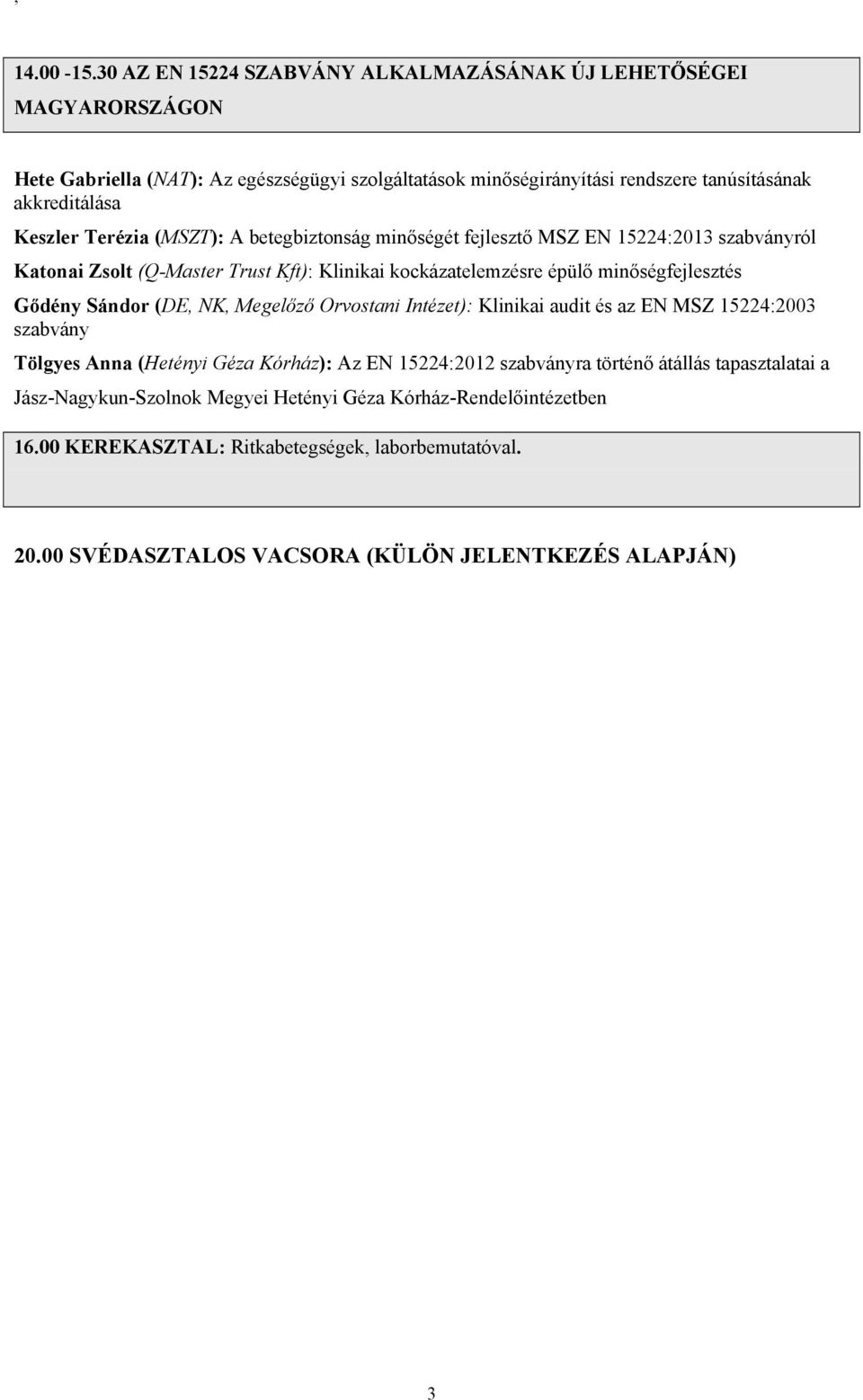 ,

14.00 -15.30 AZ EN 15224 SZABVÁNY ALKALMAZÁSÁNAK ÚJ LEHETŐSÉGEI MAGYARORSZÁGON

Hete Gabriella (NAT): Az egészségügyi szolgáltatások minőségirányítási rendszere tanúsításának akkreditálása

Keszler Terézia (MSZT): A betegbiztonság minőségét fejlesztő MSZ EN 15224:2013 szabványról

Katonai Zsolt (Q-Master Trust Kft): Klinikai kockázatelemzésre épülő minőségfejlesztés

Gődény Sándor (DE, NK, Megelőző Orvostani Intézet): Klinikai audit és az EN MSZ 15224:2003 szabvány

Tölgyes Anna (Hetényi Géza Kórház): Az EN 15224:2012 szabványra történő átállás tapasztalatai a Jász-Nagykun-Szolnok Megyei Hetényi Géza Kórház-Rendelőintézetben

16.00 KEREKASZTAL: Ritkabetegségek, laborbemutatóval.

20.00 SVÉDASZTALOS VACSORA (KÜLÖN JELENTKEZÉS ALAPJÁN)

3